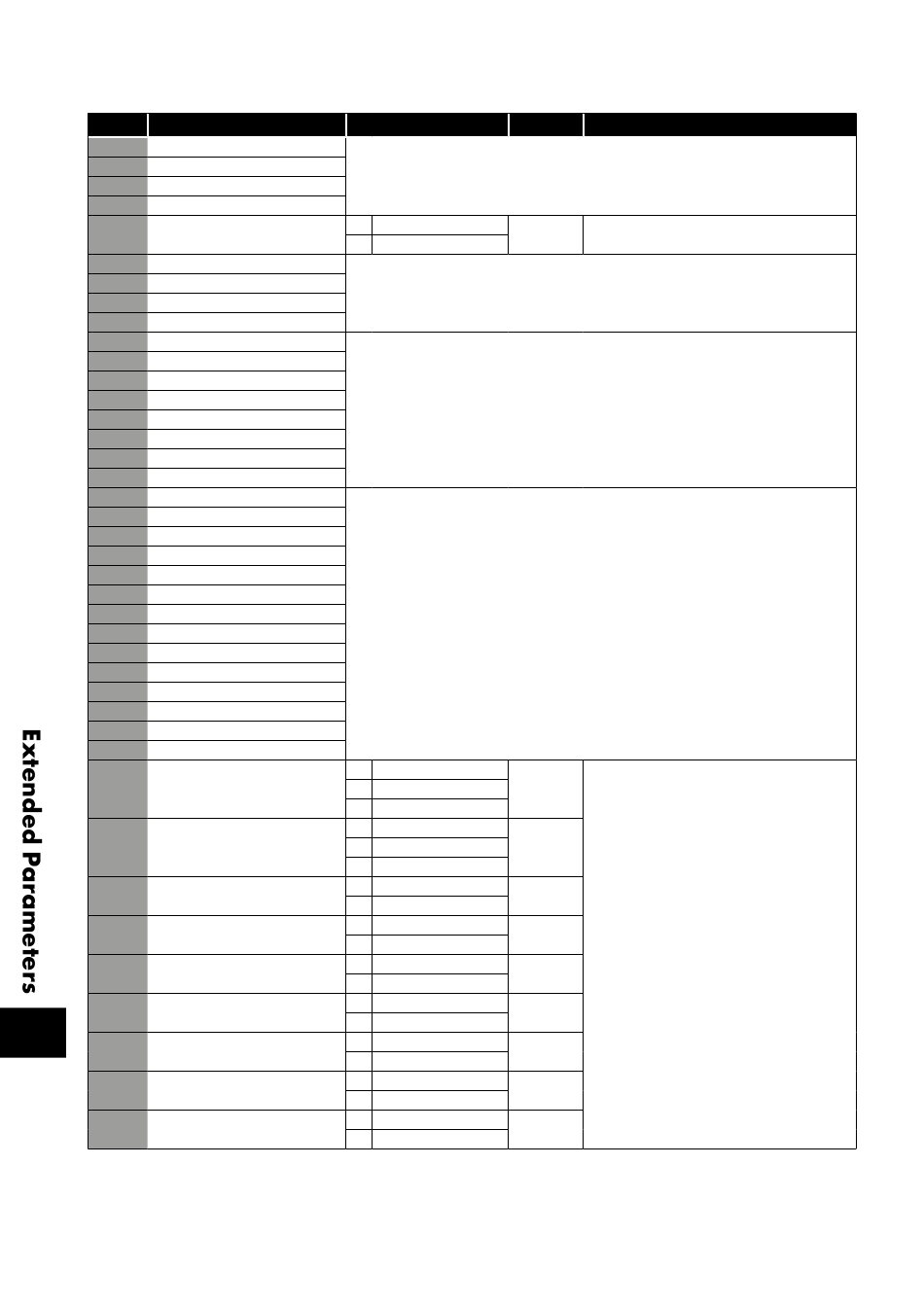 Extended Parameters